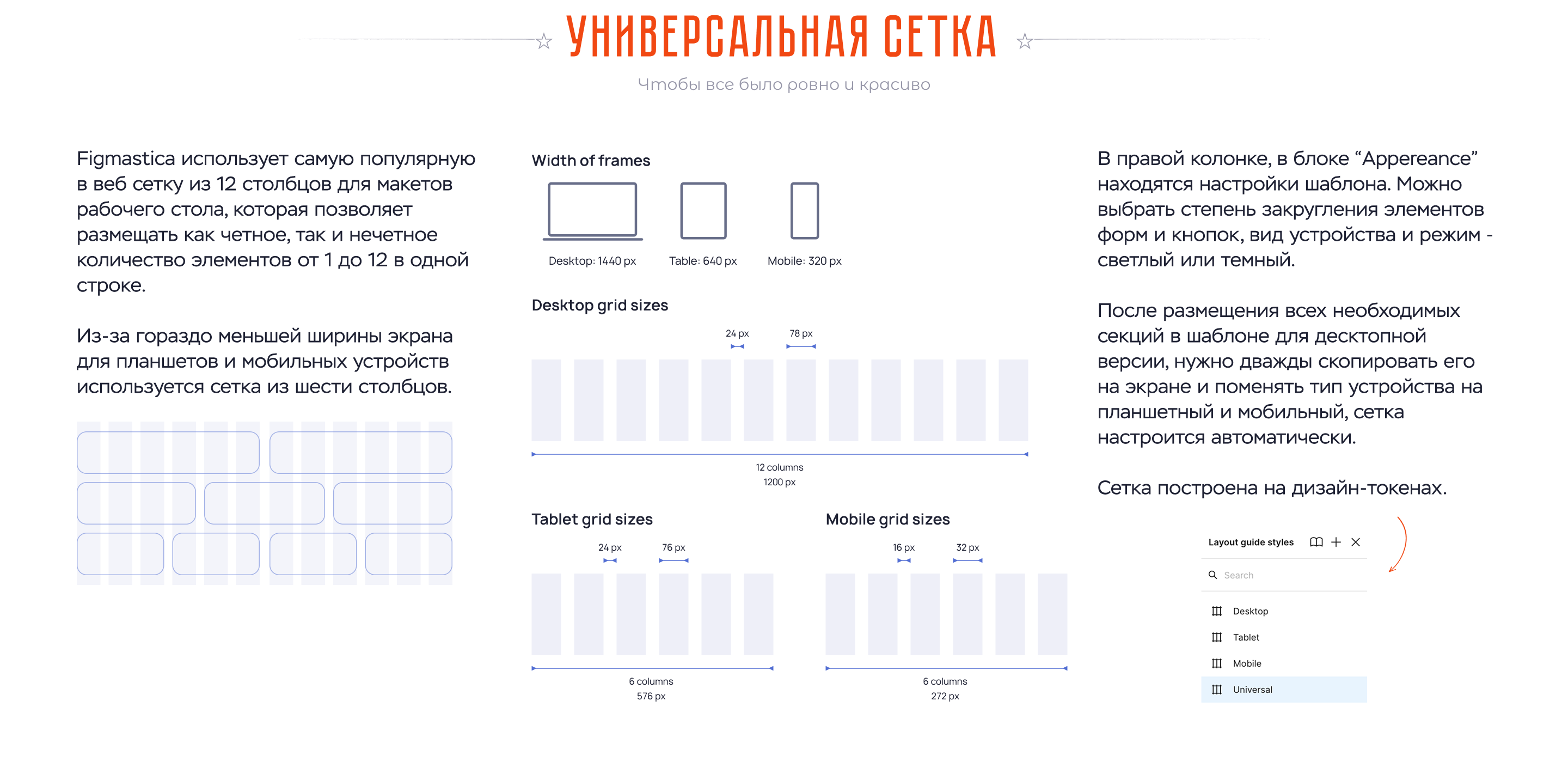 УНИВЕРСАЛЬНАЯ СЕТКА

Чтобы все было ровно и красиво

Figmastica использует самую популярную в веб сетку из 12 столбцов для макетов рабочего стола, которая позволяет размещать как четное, так и нечетное количество элементов от 1 до 12 в одной строке.

Из-за гораздо меньшей ширины экрана для планшетов и мобильных устройств используется сетка из шести столбцов.

Width of frames

Desktop: 1440 px

Table: 640 px

Mobile: 320 px

Desktop grid sizes

24 px

78 px

12 columns
1200 px

Tablet grid sizes

24 px

76 px

6 columns
576 px

Mobile grid sizes

16 px

32 px

6 columns
272 px

В правой колонке, в блоке “Appereance” находятся настройки шаблона. Можно выбрать степень закругления элементов форм и кнопок, вид устройства и режим - светлый или темный.

После размещения всех необходимых секций в шаблоне для десктопной версии, нужно дважды скопировать его на экране и поменять тип устройства на планшетный и мобильный, сетка настроится автоматически.

Сетка построена на дизайн-токенах.

Layout guide styles

Search

Desktop

Tablet

Mobile

Universal